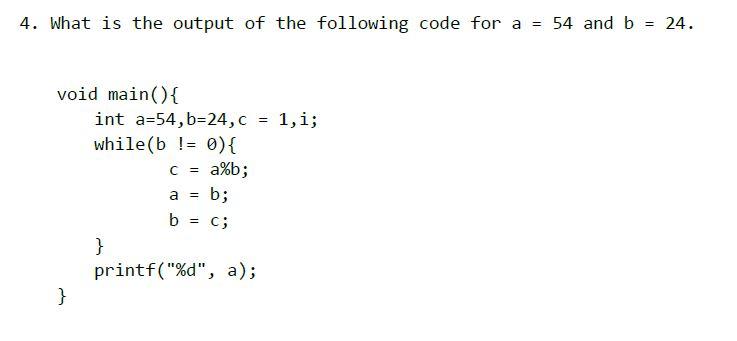 4. What is the output of the following code for a = 54 and b = 24.

void main(){
    int a=54,b=24,c = 1,i;
    while(b != 0){
            c = a%b;
            a = b;
            b = c;
    }
    printf("%d", a);
}